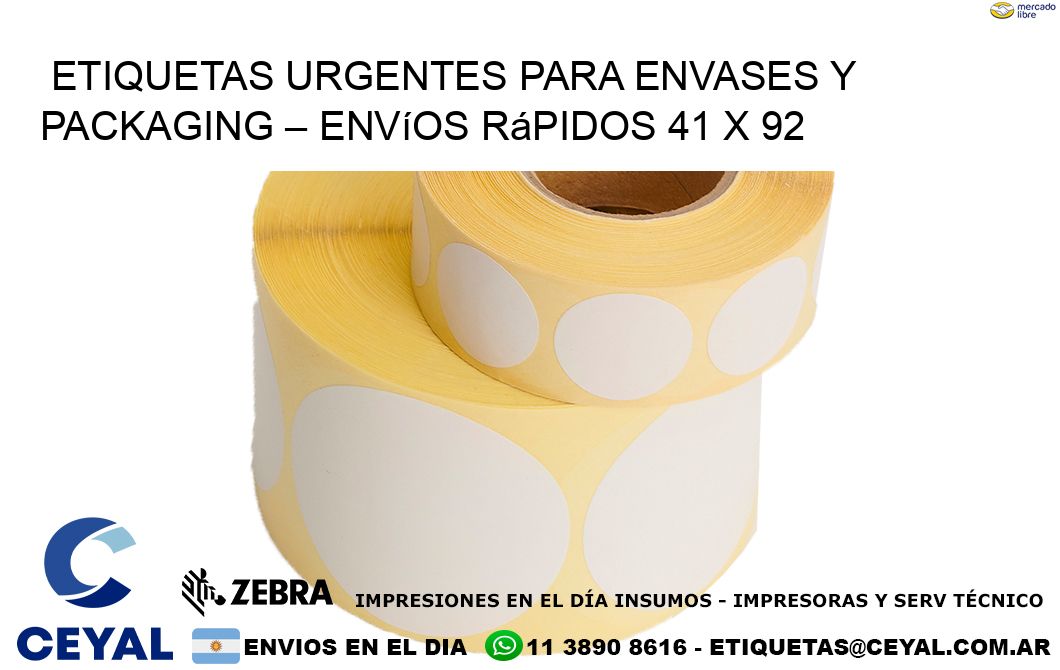 mercado libre

ETIQUETAS URGENTES PARA ENVASES Y PACKAGING – ENVíOS RáPIDOS 41 X 92

CEYAL

ZEBRA

IMPRESIONES EN EL DÍA INSUMOS - IMPRESORAS Y SERV TÉCNICO

ENVIOS EN EL DIA 11 3890 8616 - ETIQUETAS@CEYAL.COM.AR